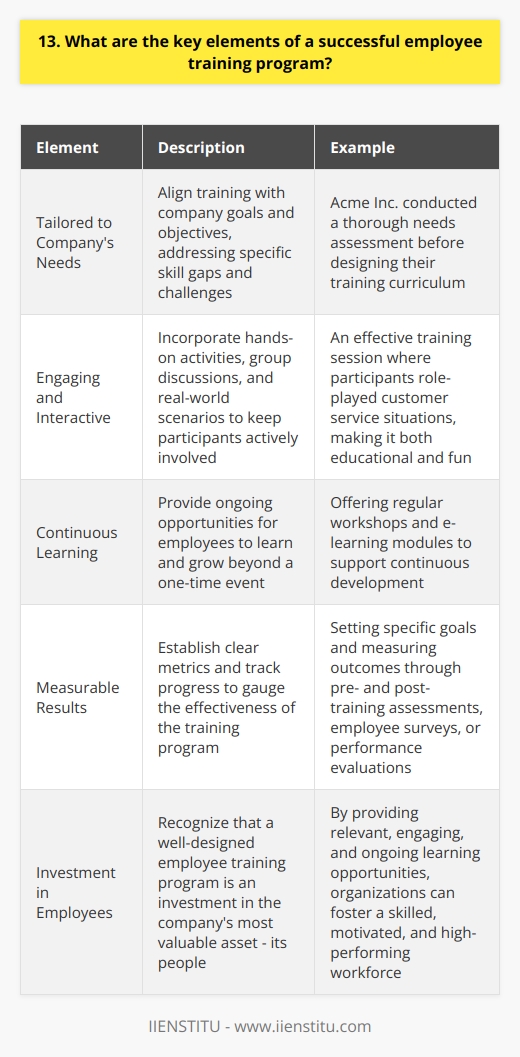 13. What are the key elements of a successful employee training program?

| Element | Description | Example |
|---|---|---|
| Tailored to Company's Needs | Align training with company goals and objectives, addressing specific skill gaps and challenges | Acme Inc. conducted a thorough needs assessment before designing their training curriculum |
| Engaging and Interactive | Incorporate hands-on activities, group discussions, and real-world scenarios to keep participants actively involved | An effective training session where participants role-played customer service situations, making it both educational and fun |
| Continuous Learning | Provide ongoing opportunities for employees to learn and grow beyond a one-time event | Offering regular workshops and e-learning modules to support continuous development |
| Measurable Results | Establish clear metrics and track progress to gauge the effectiveness of the training program | Setting specific goals and measuring outcomes through pre- and post-training assessments, employee surveys, or performance evaluations |
| Investment in Employees | Recognize that a well-designed employee training program is an investment in the company's most valuable asset - its people | By providing relevant, engaging, and ongoing learning opportunities, organizations can foster a skilled, motivated, and high-performing workforce |

IIENSTITU - www.iienstitu.com